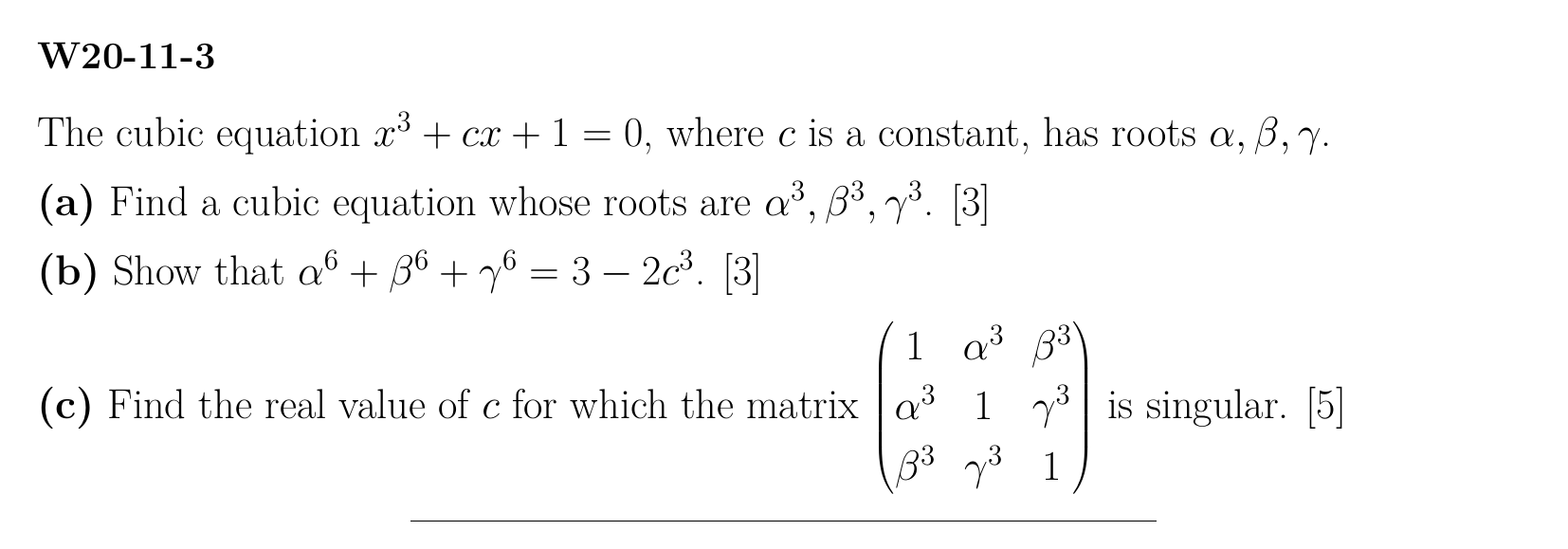 W20-11-3

The cubic equation $x^3 + cx + 1 = 0$, where $c$ is a constant, has roots $\alpha, \beta, \gamma$.

(a) Find a cubic equation whose roots are $\alpha^3, \beta^3, \gamma^3$. [3]

(b) Show that $\alpha^6 + \beta^6 + \gamma^6 = 3 - 2c^3$. [3]

(c) Find the real value of $c$ for which the matrix $\begin{pmatrix} 1 & \alpha^3 & \beta^3 \\ \alpha^3 & 1 & \gamma^3 \\ \beta^3 & \gamma^3 & 1 \end{pmatrix}$ is singular. [5]